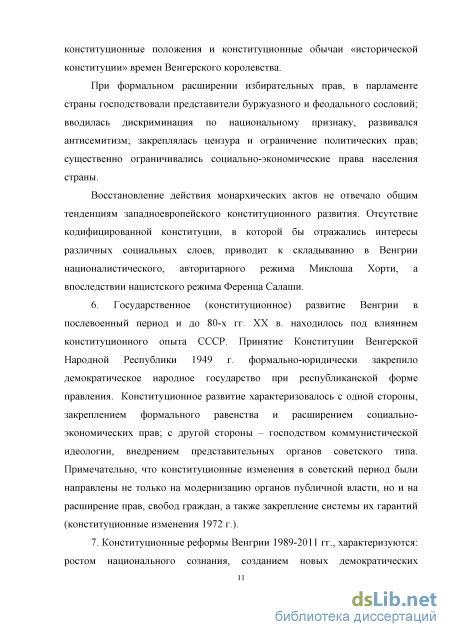 конституционные положения и конституционные обычаи «исторической конституции» времен Венгерского королевства.

При формальном расширении избирательных прав, в парламенте страны господствовали представители буржуазного и феодального сословий; вводилась дискриминация по национальному признаку, развивался антисемитизм; закреплялась цензура и ограничение политических прав; существенно ограничивались социально-экономические права населения страны.

Восстановление действия монархических актов не отвечало общим тенденциям западноевропейского конституционного развития. Отсутствие кодифицированной конституции, в которой бы отражались интересы различных социальных слоев, приводит к складыванию в Венгрии националистического, авторитарного режима Миклоша Хорти, а впоследствии нацистского режима Ференца Салаши.

6. Государственное (конституционное) развитие Венгрии в послевоенный период и до 80-х гг. XX в. находилось под влиянием конституционного опыта СССР. Принятие Конституции Венгерской Народной Республики 1949 г. формально-юридически закрепило демократическое народное государство при республиканской форме правления. Конституционное развитие характеризовалось с одной стороны, закреплением формального равенства и расширением социально-экономических прав; с другой стороны – господством коммунистической идеологии, внедрением представительных органов советского типа. Примечательно, что конституционные изменения в советский период были направлены не только на модернизацию органов публичной власти, но и на расширение прав, свобод граждан, а также закрепление системы их гарантий (конституционные изменения 1972 г.).

7. Конституционные реформы Венгрии 1989-2011 гг., характеризуются: ростом национального сознания, созданием новых демократических

11

dsLib.net
библиотека диссертаций